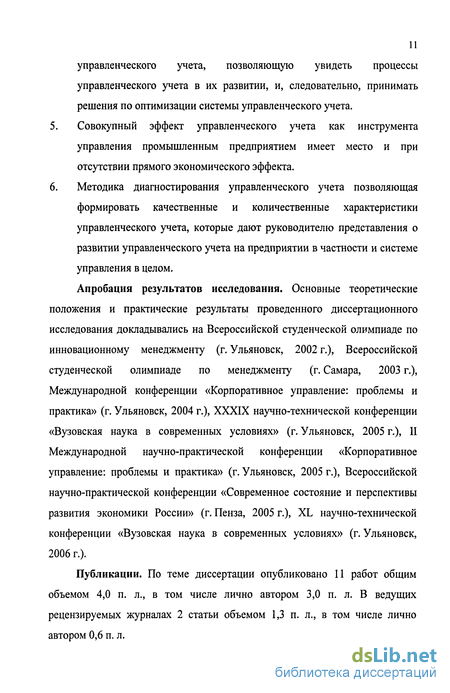 11

управленческого учета, позволяющую увидеть процессы управленческого учета в их развитии, и, следовательно, принимать решения по оптимизации системы управленческого учета.

5. Совокупный эффект управленческого учета как инструмента управления промышленным предприятием имеет место и при отсутствии прямого экономического эффекта.

6. Методика диагностирования управленческого учета позволяющая формировать качественные и количественные характеристики управленческого учета, которые дают руководителю представления о развитии управленческого учета на предприятии в частности и системе управления в целом.

Апробация результатов исследования. Основные теоретические положения и практические результаты проведенного диссертационного исследования докладывались на Всероссийской студенческой олимпиаде по инновационному менеджменту (г. Ульяновск, 2002 г.), Всероссийской студенческой олимпиаде по менеджменту (г. Самара, 2003 г.), Международной конференции «Корпоративное управление: проблемы и практика» (г. Ульяновск, 2004 г.), XXXIX научно-технической конференции «Вузовская наука в современных условиях» (г. Ульяновск, 2005 г.), II Международной научно-практической конференции «Корпоративное управление: проблемы и практика» (г. Ульяновск, 2005 г.), Всероссийской научно-практической конференции «Современное состояние и перспективы развития экономики России» (г. Пенза, 2005 г.), XL научно-технической конференции «Вузовская наука в современных условиях» (г. Ульяновск, 2006 г.).

Публикации. По теме диссертации опубликовано 11 работ общим объемом 4,0 п. л., в том числе лично автором 3,0 п. л. В ведущих рецензируемых журналах 2 статьи объемом 1,3 п. л., в том числе лично автором 0,6 п. л.

dsLib.net
библиотека диссертаций